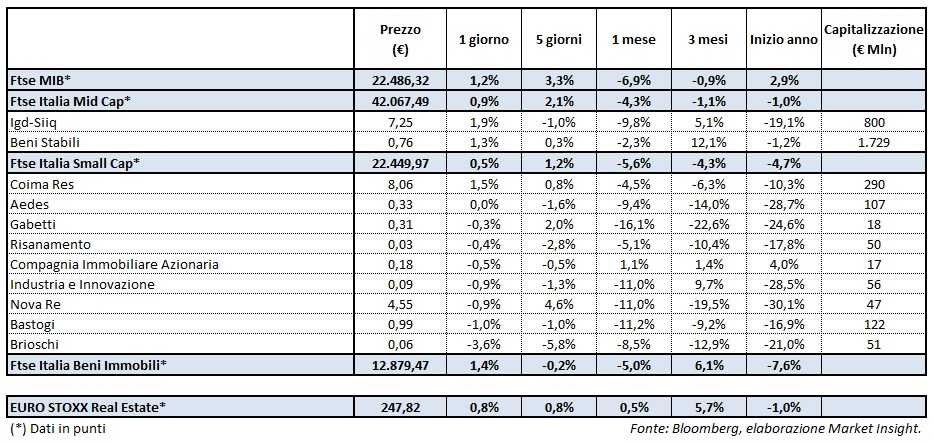 | | Prezzo (€) | 1 giorno | 5 giorni | 1 mese | 3 mesi | Inizio anno | Capitalizzazione (€ Mln) |
|---|---|---|---|---|---|---|---|
| Ftse MIB* | 22.486,32 | 1,2% | 3,3% | -6,9% | -0,9% | 2,9% | |
| Ftse Italia Mid Cap* | 42.067,49 | 0,9% | 2,1% | -4,3% | -1,1% | -1,0% | |
| Igd-Siiq | 7,25 | 1,9% | -1,0% | -9,8% | 5,1% | -19,1% | 800 |
| Beni Stabili | 0,76 | 1,3% | 0,3% | -2,3% | 12,1% | -1,2% | 1.729 |
| Ftse Italia Small Cap* | 22.449,97 | 0,5% | 1,2% | -5,6% | -4,3% | -4,7% | |
| Coima Res | 8,06 | 1,5% | 0,8% | -4,5% | -6,3% | -10,3% | 290 |
| Aedes | 0,33 | 0,0% | -1,6% | -9,4% | -14,0% | -28,7% | 107 |
| Gabetti | 0,31 | -0,3% | 2,0% | -16,1% | -22,6% | -24,6% | 18 |
| Risanamento | 0,03 | -0,4% | -2,8% | -5,1% | -10,4% | -17,8% | 50 |
| Compagnia Immobiliare Azionaria | 0,18 | -0,5% | -0,5% | 1,1% | 1,4% | 4,0% | 17 |
| Industria e Innovazione | 0,09 | -0,9% | -1,3% | -11,0% | 9,7% | -28,5% | 56 |
| Nova Re | 4,55 | -0,9% | 4,6% | -11,0% | -19,5% | -30,1% | 47 |
| Bastogi | 0,99 | -1,0% | -1,0% | -11,2% | -9,2% | -16,9% | 122 |
| Brioschi | 0,06 | -3,6% | -5,8% | -8,5% | -12,9% | -21,0% | 51 |
| Ftse Italia Beni Immobili* | 12.879,47 | 1,4% | -0,2% | -5,0% | 6,1% | -7,6% | |
| EURO STOXX Real Estate* | 247,82 | 0,8% | 0,8% | 0,5% | 5,7% | -1,0% | |

(*) Dati in punti

Fonte: Bloomberg, elaborazione Market Insight.